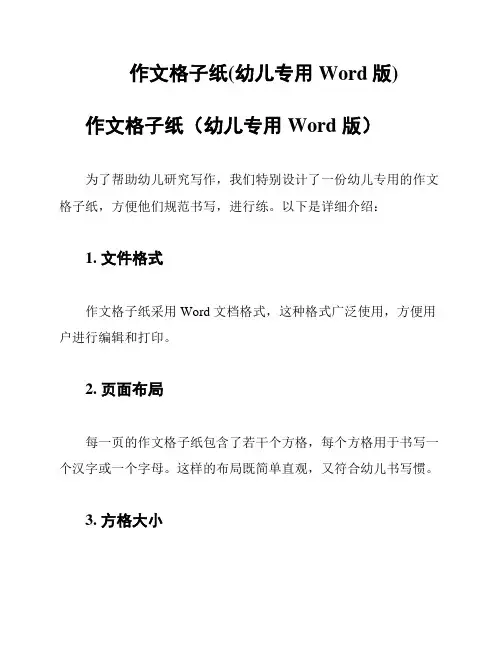 作文格子纸(幼儿专用 Word 版)

作文格子纸（幼儿专用 Word 版）

为了帮助幼儿研究写作，我们特别设计了一份幼儿专用的作文格子纸，方便他们规范书写，进行练。以下是详细介绍：

1. 文件格式

作文格子纸采用 Word 文档格式，这种格式广泛使用，方便用户进行编辑和打印。

2. 页面布局

每一页的作文格子纸包含了若干个方格，每个方格用于书写一个汉字或一个字母。这样的布局既简单直观，又符合幼儿书写惯。

3. 方格大小